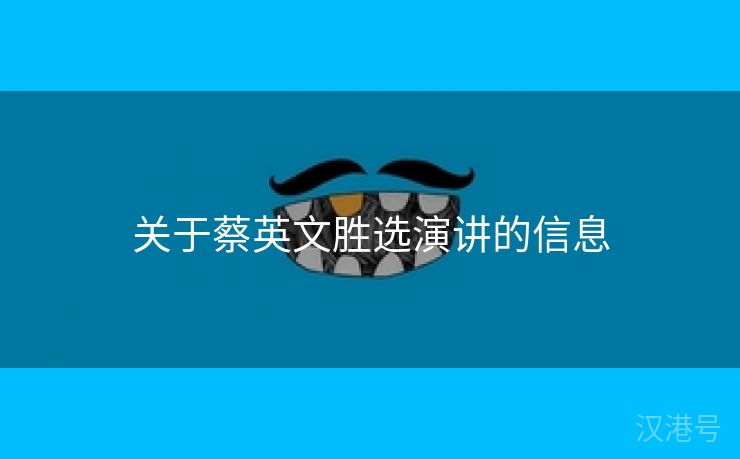 关于蔡英文胜选演讲的信息

汉港号